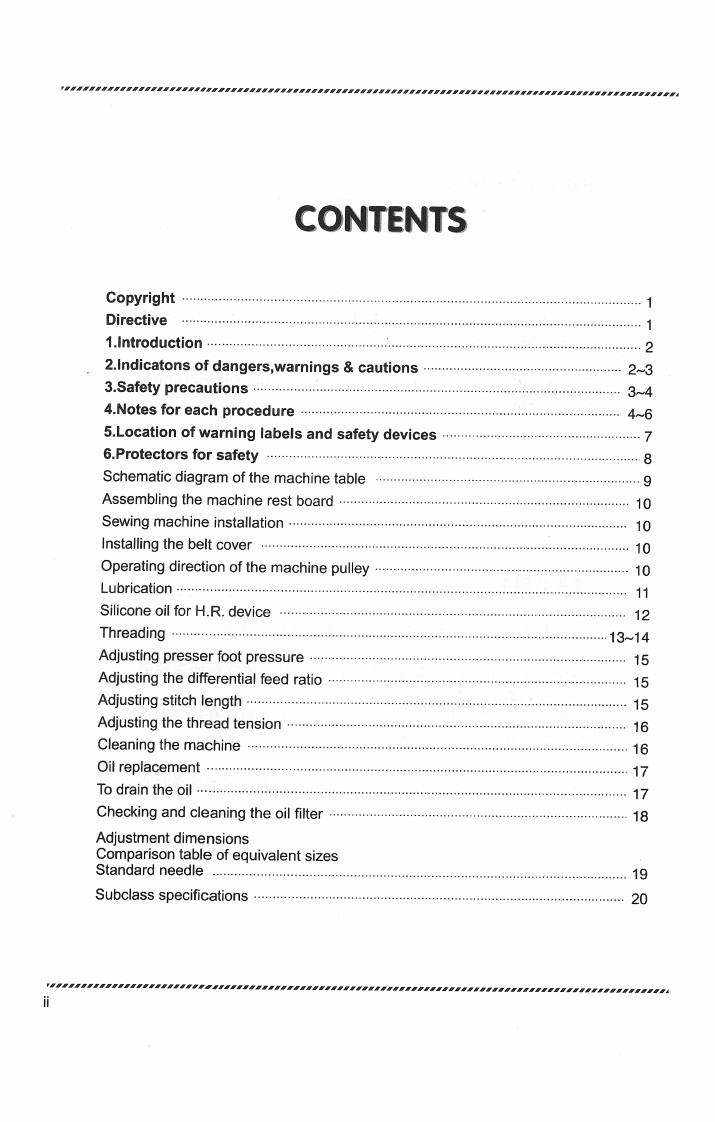 CONTENTS

Copyright ........ 1
Directive ........ 1
1.Introduction ........ 2
2.Indicatons of dangers,warnings & cautions ........ 2~3
3.Safety precautions ........ 3~4
4.Notes for each procedure ........ 4~6
5.Location of warning labels and safety devices ........ 7
6.Protectors for safety ........ 8
Schematic diagram of the machine table ........ 9
Assembling the machine rest board ........ 10
Sewing machine installation ........ 10
Installing the belt cover ........ 10
Operating direction of the machine pulley ........ 10
Lubrication ........ 11
Silicone oil for H.R. device ........ 12
Threading ........ 13~14
Adjusting presser foot pressure ........ 15
Adjusting the differential feed ratio ........ 15
Adjusting stitch length ........ 15
Adjusting the thread tension ........ 16
Cleaning the machine ........ 16
Oil replacement ........ 17
To drain the oil ........ 17
Checking and cleaning the oil filter ........ 18
Adjustment dimensions
Comparison table of equivalent sizes
Standard needle ........ 19
Subclass specifications ........ 20

ii